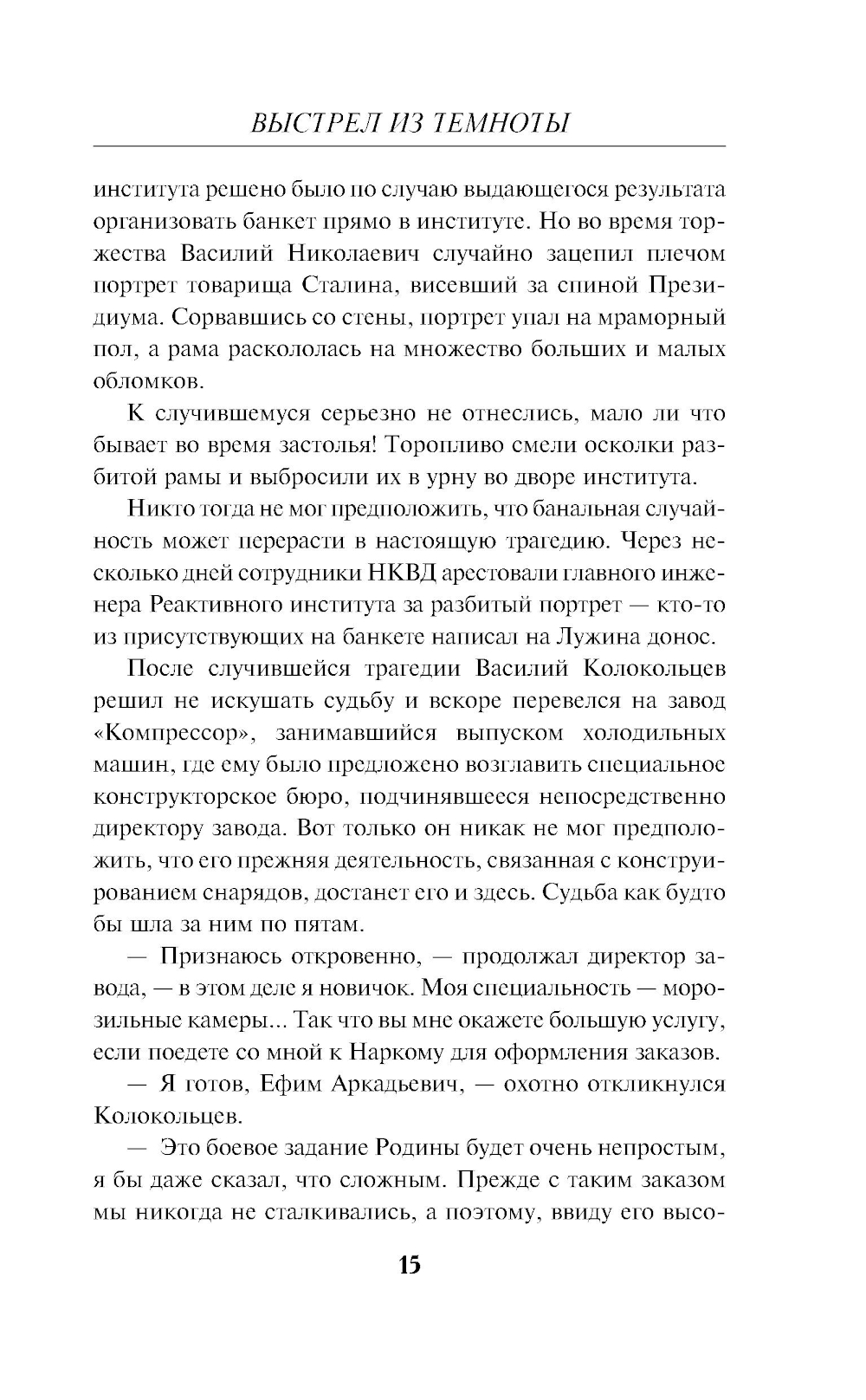 ВЫСТРЕЛ ИЗ ТЕМНОТЫ

института решено было по случаю выдающегося результата организовать банкет прямо в институте. Но во время торжества Василий Николаевич случайно зацепил плечом портрет товарища Сталина, висевший за спиной Президиума. Сорвавшись со стены, портрет упал на мраморный пол, а рама раскололась на множество больших и малых обломков.

К случившемуся серьезно не отнеслись, мало ли что бывает во время застолья! Торопливо смели осколки разбитой рамы и выбросили их в урну во дворе института.

Никто тогда не мог предположить, что банальная случайность может перерасти в настоящую трагедию. Через несколько дней сотрудники НКВД арестовали главного инженера Реактивного института за разбитый портрет — кто-то из присутствующих на банкете написал на Лужина донос.

После случившейся трагедии Василий Колокольцев решил не искушать судьбу и вскоре перевелся на завод «Компрессор», занимавшийся выпуском холодильных машин, где ему было предложено возглавить специальное конструкторское бюро, подчинявшееся непосредственно директору завода. Вот только он никак не мог предположить, что его прежняя деятельность, связанная с конструированием снарядов, достанет его и здесь. Судьба как будто бы шла за ним по пятам.

— Признаюсь откровенно, — продолжал директор завода, — в этом деле я новичок. Моя специальность — морозильные камеры... Так что вы мне окажете большую услугу, если поедете со мной к Наркому для оформления заказов.

— Я готов, Ефим Аркадьевич, — охотно откликнулся Колокольцев.

— Это боевое задание Родины будет очень непростым, я бы даже сказал, что сложным. Прежде с таким заказом мы никогда не сталкивались, а поэтому, ввиду его высо-

15